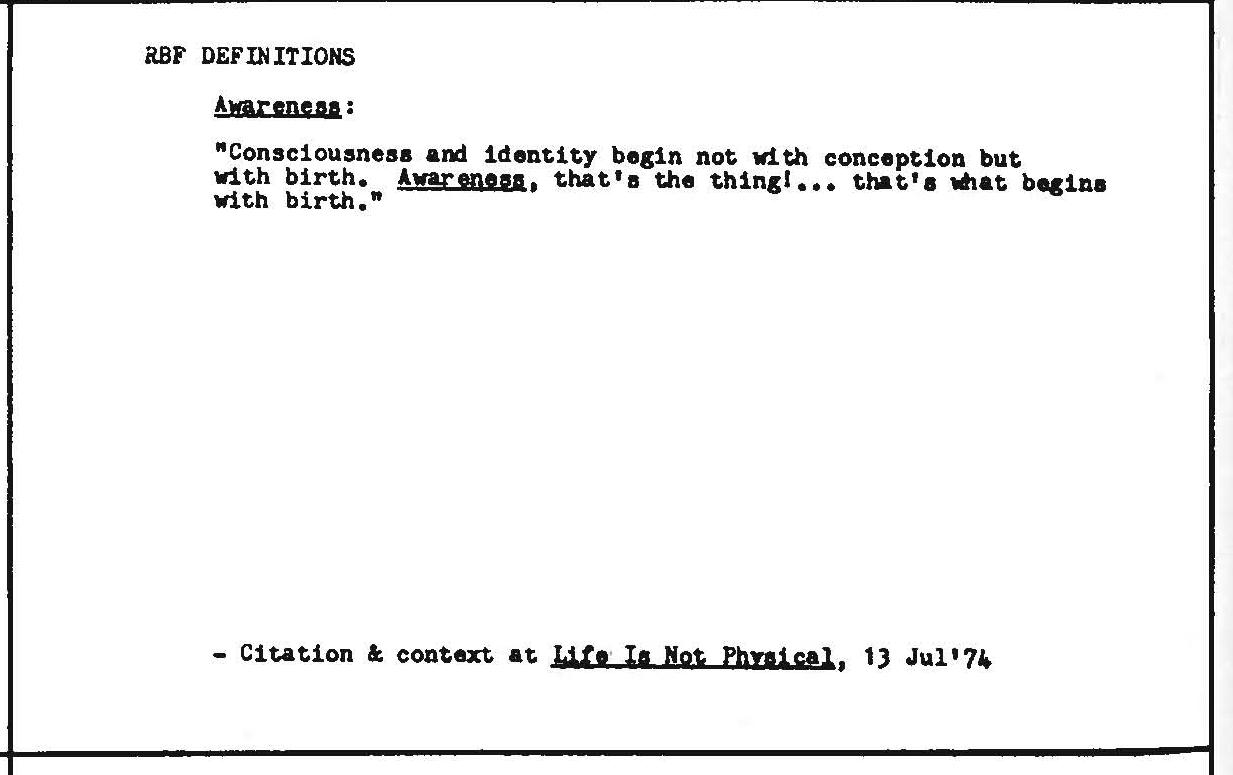 RBF DEFINITIONS

Awareness:

"Consciousness and identity begin not with conception but with birth. Awareness, that's the thing!... that's what begins with birth."

- Citation & context at Life Is Not Physical, 13 Jul'74